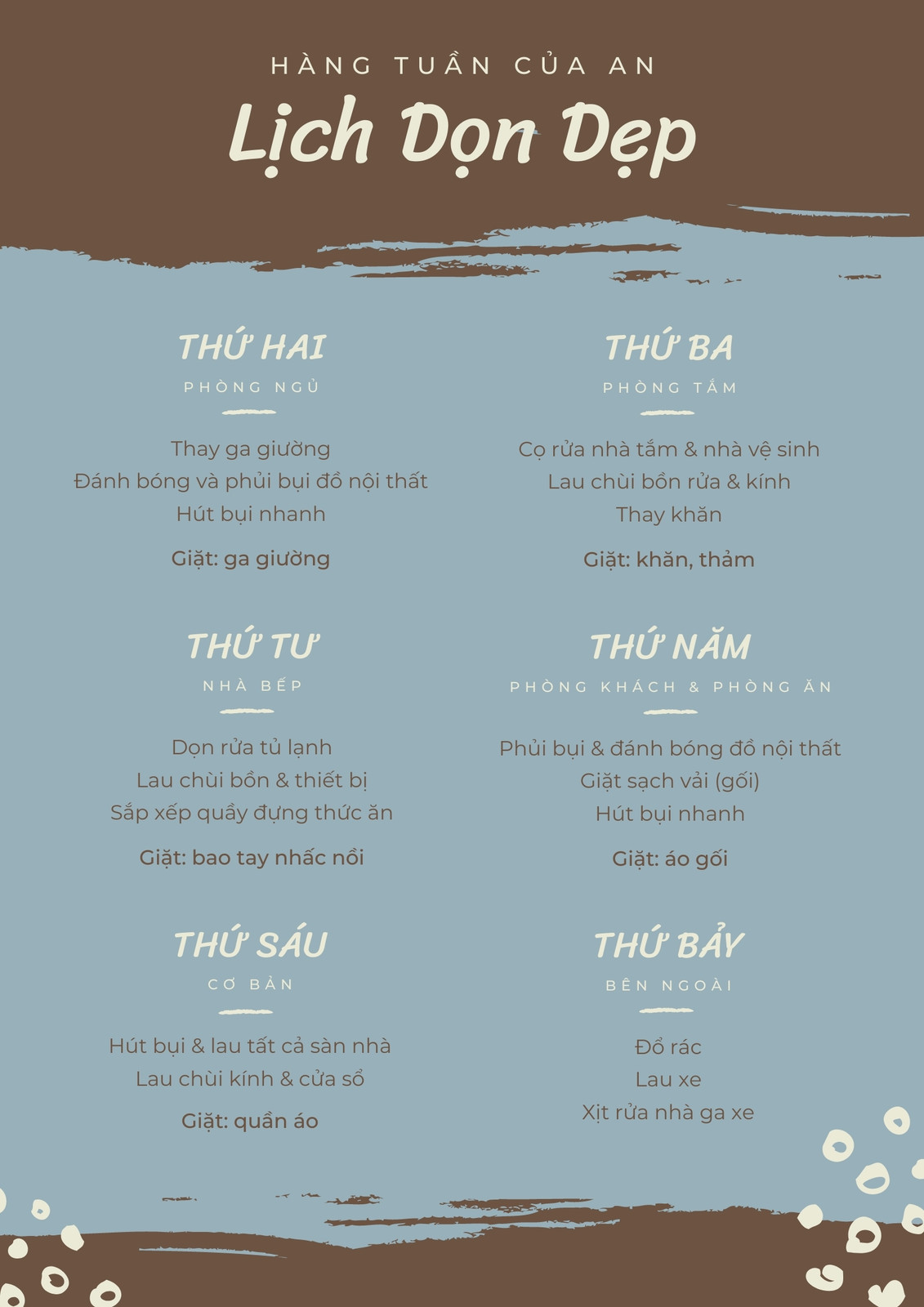 HÀNG TUẦN CỦA AN

Lịch Dọn Dẹp

THỨ HAI

PHÒNG NGỦ

Thay ga giường
Đánh bóng và phủi bụi đồ nội thất
Hút bụi nhanh

Giặt: ga giường

THỨ TƯ

NHÀ BẾP

Dọn rửa tủ lạnh
Lau chùi bồn & thiết bị
Sắp xếp quầy đựng thức ăn

Giặt: bao tay nhấc nồi

THỨ SÁU

CƠ BẢN

Hút bụi & lau tất cả sàn nhà
Lau chùi kính & cửa sổ

Giặt: quần áo

THỨ BA

PHÒNG TẮM

Cọ rửa nhà tắm & nhà vệ sinh
Lau chùi bồn rửa & kính
Thay khăn

Giặt: khăn, thảm

THỨ NĂM

PHÒNG KHÁCH & PHÒNG ĂN

Phủi bụi & đánh bóng đồ nội thất
Giặt sạch vải (gối)
Hút bụi nhanh

Giặt: áo gối

THỨ BẢY

BÊN NGOÀI

Đổ rác
Lau xe
Xịt rửa nhà ga xe